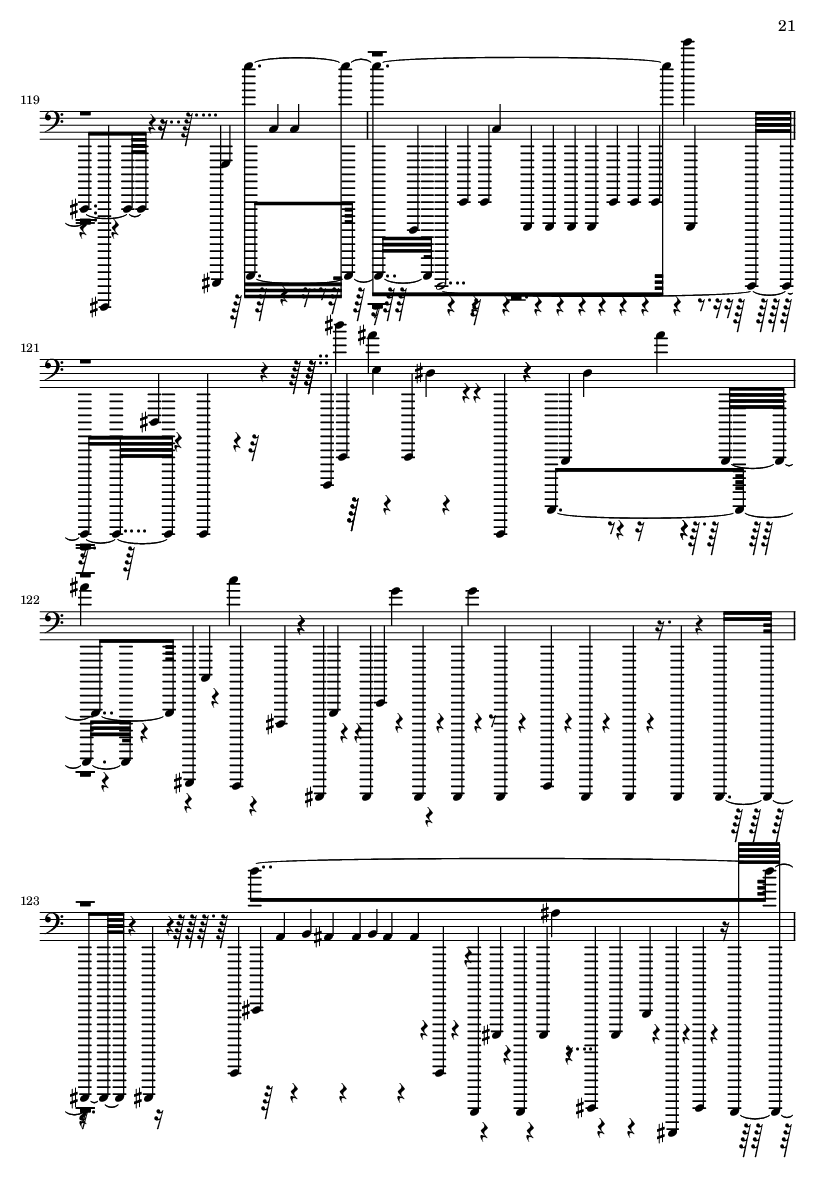 21

119

121

122

123